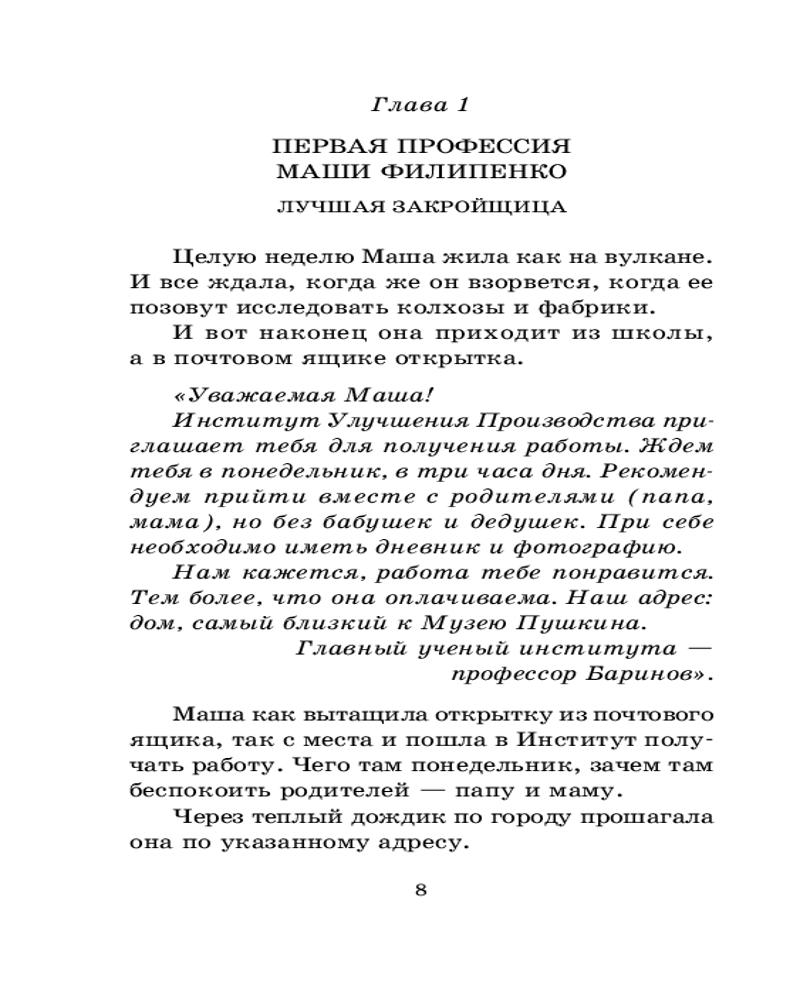 Глава 1

ПЕРВАЯ ПРОФЕССИЯ
МАШИ ФИЛИПЕНКО

ЛУЧШАЯ ЗАКРОЙЩИЦА

Целую неделю Маша жила как на вулкане. И все ждала, когда же он взорвется, когда ее позовут исследовать колхозы и фабрики.

И вот наконец она приходит из школы, а в почтовом ящике открытка.

«Уважаемая Маша!

Институт Улучшения Производства приглашает тебя для получения работы. Ждем тебя в понедельник, в три часа дня. Рекомендуем прийти вместе с родителями (папа, мама), но без бабушек и дедушек. При себе необходимо иметь дневник и фотографию.

Нам кажется, работа тебе понравится. Тем более, что она оплачиваема. Наш адрес: дом, самый близкий к Музею Пушкина.

Главный ученый института — профессор Баринов».

Маша как вытащила открытку из почтового ящика, так с места и пошла в Институт получать работу. Чего там понедельник, зачем там беспокоить родителей — папу и маму.

Через теплый дождик по городу прошагала она по указанному адресу.

8